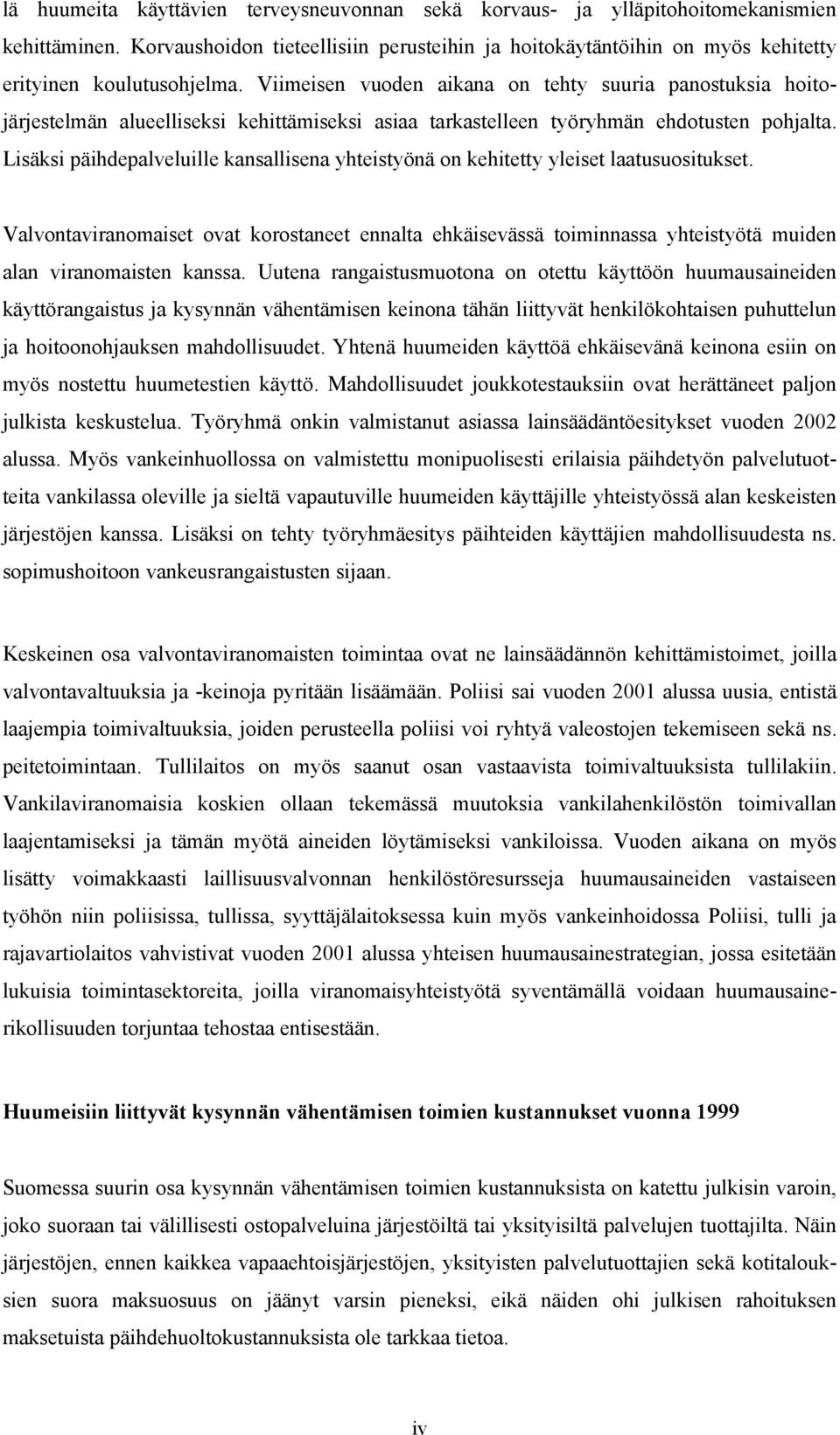 lä huumeita käyttävien terveysneuvonnan sekä korvaus- ja ylläpitohoitomekanismien kehittäminen. Korvaushoidon tieteellisiin perusteihin ja hoitokäytäntöihin on myös kehitetty erityinen koulutusohjelma. Viimeisen vuoden aikana on tehty suuria panostuksia hoitojärjestelmän alueelliseksi kehittämiseksi asiaa tarkastelleen työryhmän ehdotusten pohjalta. Lisäksi päihdepalveluille kansallisena yhteistyönä on kehitetty yleiset laatusuositukset.

Valvontaviranomaiset ovat korostaneet ennalta ehkäisevässä toiminnassa yhteistyötä muiden alan viranomaisten kanssa. Uutena rangaistusmuotona on otettu käyttöön huumausaineiden käyttörangaistus ja kysynnän vähentämisen keinona tähän liittyvät henkilökohtaisen puhuttelun ja hoitoonohjauksen mahdollisuudet. Yhtenä huumeiden käyttöä ehkäisevänä keinona esiin on myös nostettu huumetestien käyttö. Mahdollisuudet joukkotestauksiin ovat herättäneet paljon julkista keskustelua. Työryhmä onkin valmistanut asiassa lainsäädäntöesitykset vuoden 2002 alussa. Myös vankeinhuollossa on valmistettu monipuolisesti erilaisia päihdetyön palvelutuotteita vankilassa oleville ja sieltä vapautuville huumeiden käyttäjille yhteistyössä alan keskeisten järjestöjen kanssa. Lisäksi on tehty työryhmäesitys päihteiden käyttäjien mahdollisuudesta ns. sopimushoitoon vankeusrangaistusten sijaan.

Keskeinen osa valvontaviranomaisten toimintaa ovat ne lainsäädännön kehittämistoimet, joilla valvontavaltuuksia ja -keinoja pyritään lisäämään. Poliisi sai vuoden 2001 alussa uusia, entistä laajempia toimivaltuuksia, joiden perusteella poliisi voi ryhtyä valeostojen tekemiseen sekä ns. peitetoimintaan. Tullilaitos on myös saanut osan vastaavista toimivaltuuksista tullilakiin. Vankilaviranomaisia koskien ollaan tekemässä muutoksia vankilahenkilöstön toimivallan laajentamiseksi ja tämän myötä aineiden löytämiseksi vankiloissa. Vuoden aikana on myös lisätty voimakkaasti laillisuusvalvonnan henkilöstöresursseja huumausaineiden vastaiseen työhön niin poliisissa, tullissa, syyttäjälaitoksessa kuin myös vankeinhoidossa Poliisi, tulli ja rajavartiolaitos vahvistivat vuoden 2001 alussa yhteisen huumausainestrategian, jossa esitetään lukuisia toimintasektoreita, joilla viranomaisyhteistyötä syventämällä voidaan huumausainerikollisuuden torjuntaa tehostaa entisestään.

Huumeisiin liittyvät kysynnän vähentämisen toimien kustannukset vuonna 1999

Suomessa suurin osa kysynnän vähentämisen toimien kustannuksista on katettu julkisin varoin, joko suoraan tai välillisesti ostopalveluina järjestöiltä tai yksityisiltä palvelujen tuottajilta. Näin järjestöjen, ennen kaikkea vapaaehtoisjärjestöjen, yksityisten palvelutuottajien sekä kotitalouksien suora maksuosuus on jäänyt varsin pieneksi, eikä näiden ohi julkisen rahoituksen maksetuista päihdehuoltokustannuksista ole tarkkaa tietoa.

iv